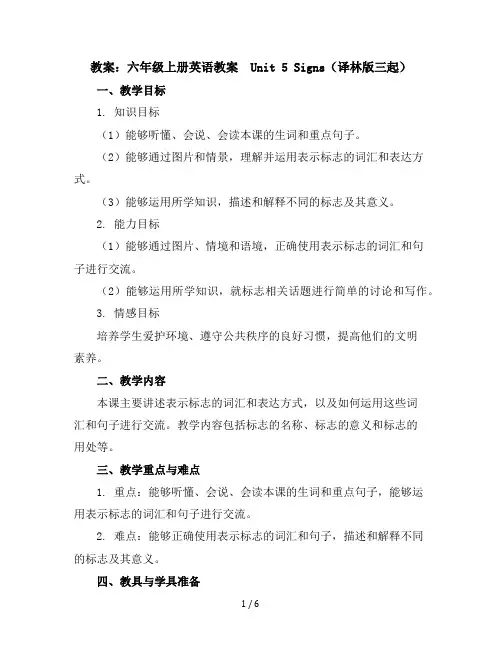 教案：六年级上册英语教案 Unit 5 Signs（译林版三起）

一、教学目标

1. 知识目标

（1）能够听懂、会说、会读本课的生词和重点句子。

（2）能够通过图片和情景，理解并运用表示标志的词汇和表达方式。

（3）能够运用所学知识，描述和解释不同的标志及其意义。

2. 能力目标

（1）能够通过图片、情境和语境，正确使用表示标志的词汇和句子进行交流。

（2）能够运用所学知识，就标志相关话题进行简单的讨论和写作。

3. 情感目标

培养学生爱护环境、遵守公共秩序的良好习惯，提高他们的文明素养。

二、教学内容

本课主要讲述表示标志的词汇和表达方式，以及如何运用这些词汇和句子进行交流。教学内容包括标志的名称、标志的意义和标志的用处等。

三、教学重点与难点

1. 重点：能够听懂、会说、会读本课的生词和重点句子，能够运用表示标志的词汇和句子进行交流。

2. 难点：能够正确使用表示标志的词汇和句子，描述和解释不同的标志及其意义。

四、教具与学具准备

1 / 6